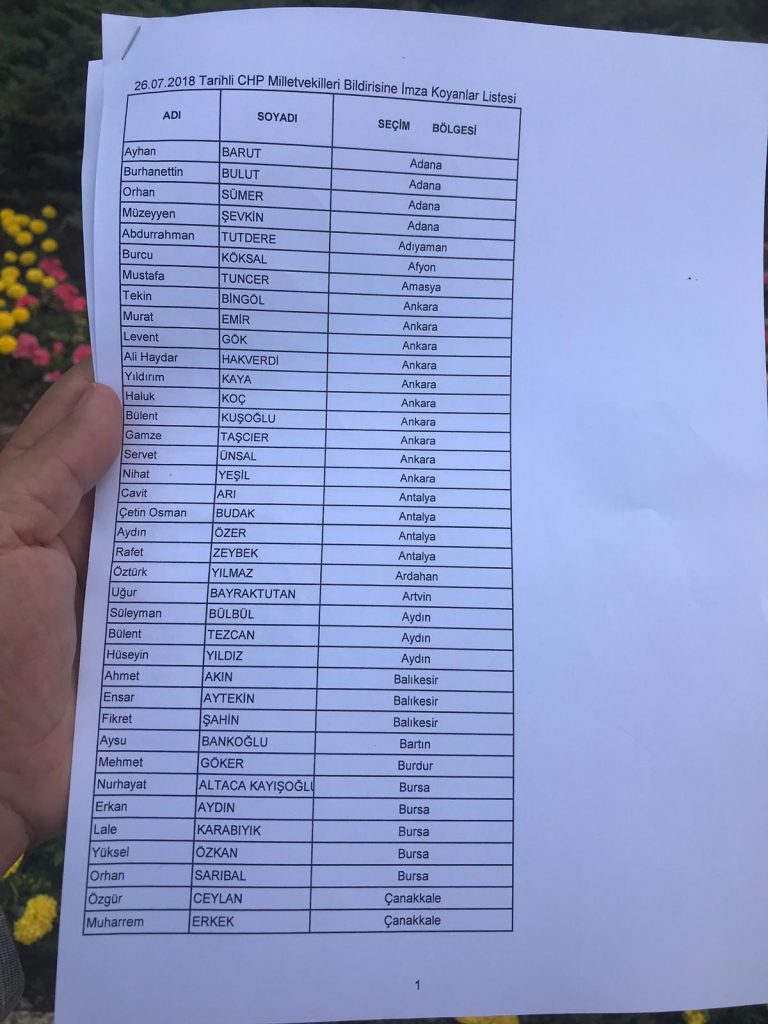 26.07.2018 Tarihli CHP Milletvekilleri Bildirisine İmza Koyanlar Listesi

| ADI | SOYADI | SEÇİM BÖLGESİ |
|---|---|---|
| Ayhan | BARUT | Adana |
| Burhanettin | BULUT | Adana |
| Orhan | SÜMER | Adana |
| Müzeyyen | ŞEVKİN | Adana |
| Abdurrahman | TUTDERE | Adıyaman |
| Burcu | KÖKSAL | Afyon |
| Mustafa | TUNCER | Amasya |
| Tekin | BİNGÖL | Ankara |
| Murat | EMİR | Ankara |
| Levent | GÖK | Ankara |
| Ali Haydar | HAKVERDİ | Ankara |
| Yıldırım | KAYA | Ankara |
| Haluk | KOÇ | Ankara |
| Bülent | KUŞOĞLU | Ankara |
| Gamze | TAŞCIER | Ankara |
| Servet | ÜNSAL | Ankara |
| Nihat | YEŞİL | Ankara |
| Cavit | ARI | Antalya |
| Çetin Osman | BUDAK | Antalya |
| Aydın | ÖZER | Antalya |
| Rafet | ZEYBEK | Antalya |
| Öztürk | YILMAZ | Ardahan |
| Uğur | BAYRAKTUTAN | Artvin |
| Süleyman | BÜLBÜL | Aydın |
| Bülent | TEZCAN | Aydın |
| Hüseyin | YILDIZ | Aydın |
| Ahmet | AKIN | Balıkesir |
| Ensar | AYTEKİN | Balıkesir |
| Fikret | ŞAHİN | Balıkesir |
| Aysu | BANKOĞLU | Bartın |
| Mehmet | GÖKER | Burdur |
| Nurhayat | ALTACA KAYIŞOĞLU | Bursa |
| Erkan | AYDIN | Bursa |
| Lale | KARABIYIK | Bursa |
| Yüksel | ÖZKAN | Bursa |
| Orhan | SARIBAL | Bursa |
| Özgür | CEYLAN | Çanakkale |
| Muharrem | ERKEK | Çanakkale |

1